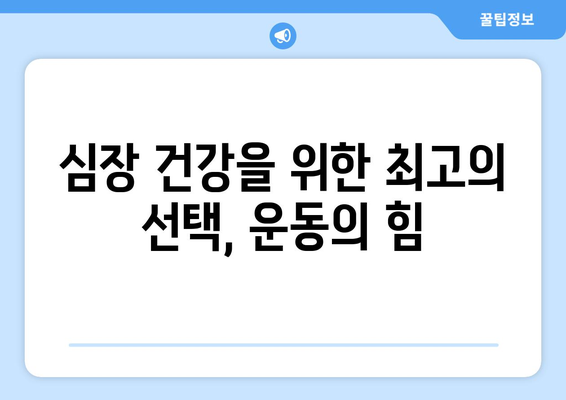 꿀팁정보

심장 건강을 위한 최고의 선택, 운동의 힘